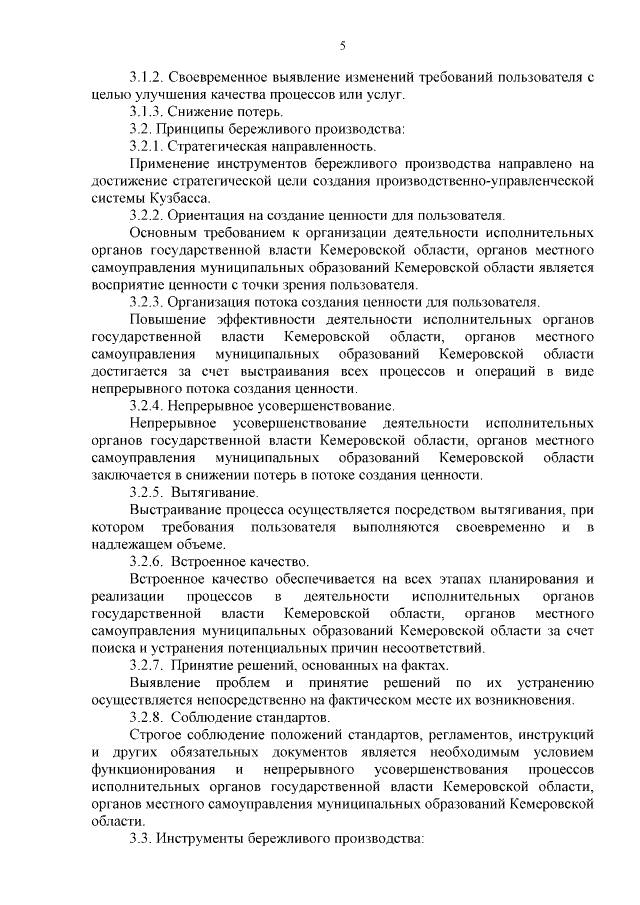 5

3.1.2. Своевременное выявление изменений требований пользователя с целью улучшения качества процессов или услуг.

3.1.3. Снижение потерь.

3.2. Принципы бережливого производства:

3.2.1. Стратегическая направленность.

Применение инструментов бережливого производства направлено на достижение стратегической цели создания производственно-управленческой системы Кузбасса.

3.2.2. Ориентация на создание ценности для пользователя.

Основным требованием к организации деятельности исполнительных органов государственной власти Кемеровской области, органов местного самоуправления муниципальных образований Кемеровской области является восприятие ценности с точки зрения пользователя.

3.2.3. Организация потока создания ценности для пользователя.

Повышение эффективности деятельности исполнительных органов государственной власти Кемеровской области, органов местного самоуправления муниципальных образований Кемеровской области достигается за счет выстраивания всех процессов и операций в виде непрерывного потока создания ценности.

3.2.4. Непрерывное усовершенствование.

Непрерывное усовершенствование деятельности исполнительных органов государственной власти Кемеровской области, органов местного самоуправления муниципальных образований Кемеровской области заключается в снижении потерь в потоке создания ценности.

3.2.5. Вытягивание.

Выстраивание процесса осуществляется посредством вытягивания, при котором требования пользователя выполняются своевременно и в надлежащем объеме.

3.2.6. Встроенное качество.

Встроенное качество обеспечивается на всех этапах планирования и реализации процессов в деятельности исполнительных органов государственной власти Кемеровской области, органов местного самоуправления муниципальных образований Кемеровской области за счет поиска и устранения потенциальных причин несоответствий.

3.2.7. Принятие решений, основанных на фактах.

Выявление проблем и принятие решений по их устранению осуществляется непосредственно на фактическом месте их возникновения.

3.2.8. Соблюдение стандартов.

Строгое соблюдение положений стандартов, регламентов, инструкций и других обязательных документов является необходимым условием функционирования и непрерывного усовершенствования процессов исполнительных органов государственной власти Кемеровской области, органов местного самоуправления муниципальных образований Кемеровской области.

3.3. Инструменты бережливого производства: